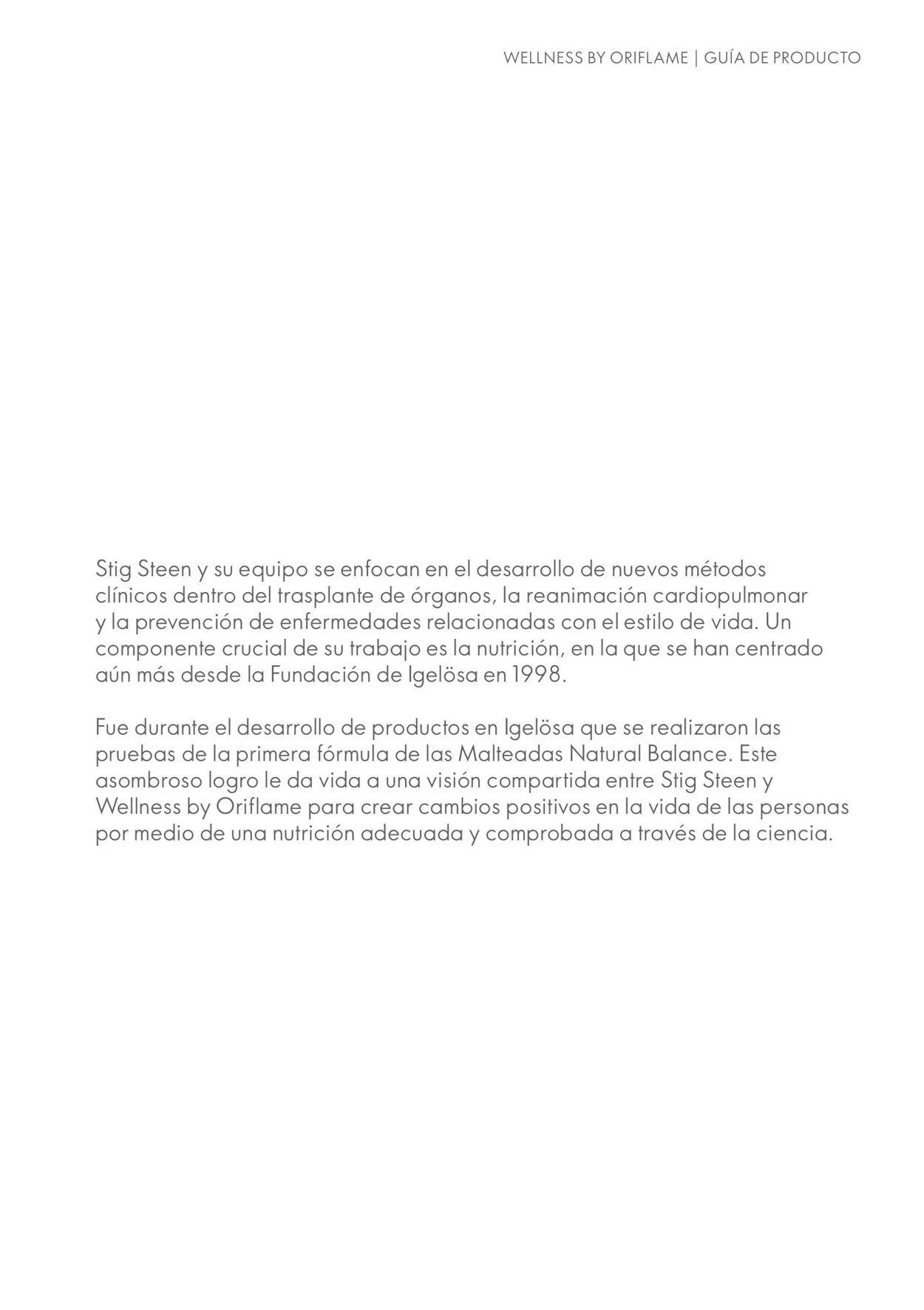 WELLNESS BY ORIFLAME | GUÍA DE PRODUCTO

Stig Steen y su equipo se enfocan en el desarrollo de nuevos métodos clínicos dentro del trasplante de órganos, la reanimación cardiopulmonar y la prevención de enfermedades relacionadas con el estilo de vida. Un componente crucial de su trabajo es la nutrición, en la que se han centrado aún más desde la Fundación de Igelösa en 1998.

Fue durante el desarrollo de productos en Igelösa que se realizaron las pruebas de la primera fórmula de las Malteadas Natural Balance. Este asombroso logro le da vida a una visión compartida entre Stig Steen y Wellness by Oriflame para crear cambios positivos en la vida de las personas por medio de una nutrición adecuada y comprobada a través de la ciencia.